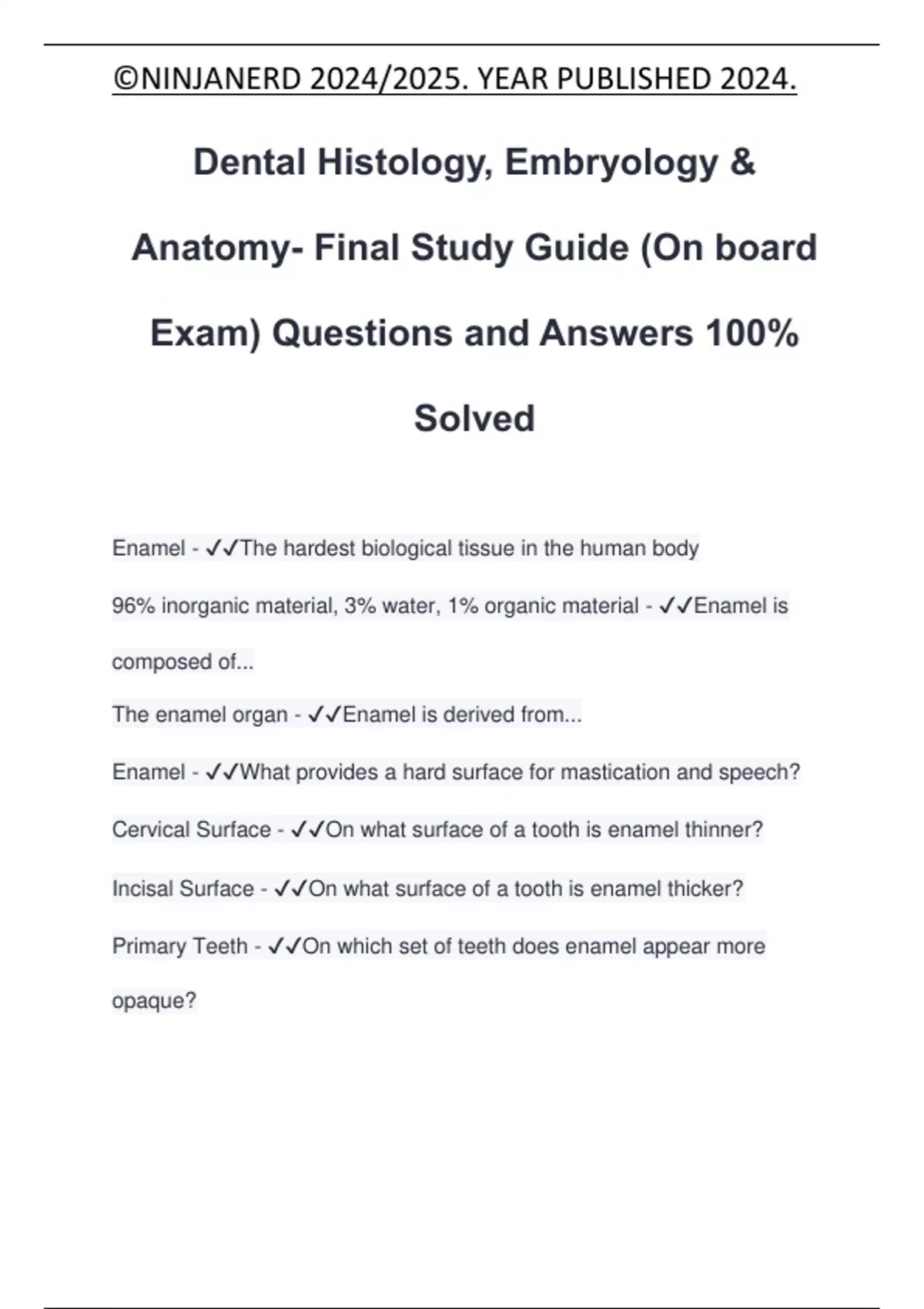 ©NINJANERD 2024/2025. YEAR PUBLISHED 2024.

Dental Histology, Embryology & Anatomy- Final Study Guide (On board Exam) Questions and Answers 100% Solved

Enamel - ✓✓The hardest biological tissue in the human body

96% inorganic material, 3% water, 1% organic material - ✓✓Enamel is composed of...

The enamel organ - ✓✓Enamel is derived from...

Enamel - ✓✓What provides a hard surface for mastication and speech?

Cervical Surface - ✓✓On what surface of a tooth is enamel thinner?

Incisal Surface - ✓✓On what surface of a tooth is enamel thicker?

Primary Teeth - ✓✓On which set of teeth does enamel appear more opaque?